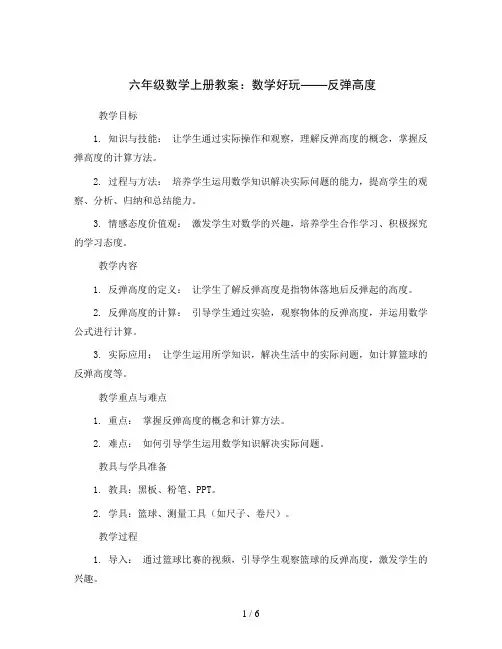 六年级数学上册教案：数学好玩——反弹高度

教学目标

1. 知识与技能： 让学生通过实际操作和观察，理解反弹高度的概念，掌握反弹高度的计算方法。

2. 过程与方法： 培养学生运用数学知识解决实际问题的能力，提高学生的观察、分析、归纳和总结能力。

3. 情感态度价值观： 激发学生对数学的兴趣，培养学生合作学习、积极探究的学习态度。

教学内容

1. 反弹高度的定义： 让学生了解反弹高度是指物体落地后反弹起的高度。

2. 反弹高度的计算： 引导学生通过实验，观察物体的反弹高度，并运用数学公式进行计算。

3. 实际应用： 让学生运用所学知识，解决生活中的实际问题，如计算篮球的反弹高度等。

教学重点与难点

1. 重点： 掌握反弹高度的概念和计算方法。

2. 难点： 如何引导学生运用数学知识解决实际问题。

教具与学具准备

1. 教具：黑板、粉笔、PPT。

2. 学具：篮球、测量工具（如尺子、卷尺）。

教学过程

1. 导入： 通过篮球比赛的视频，引导学生观察篮球的反弹高度，激发学生的兴趣。

1 / 6